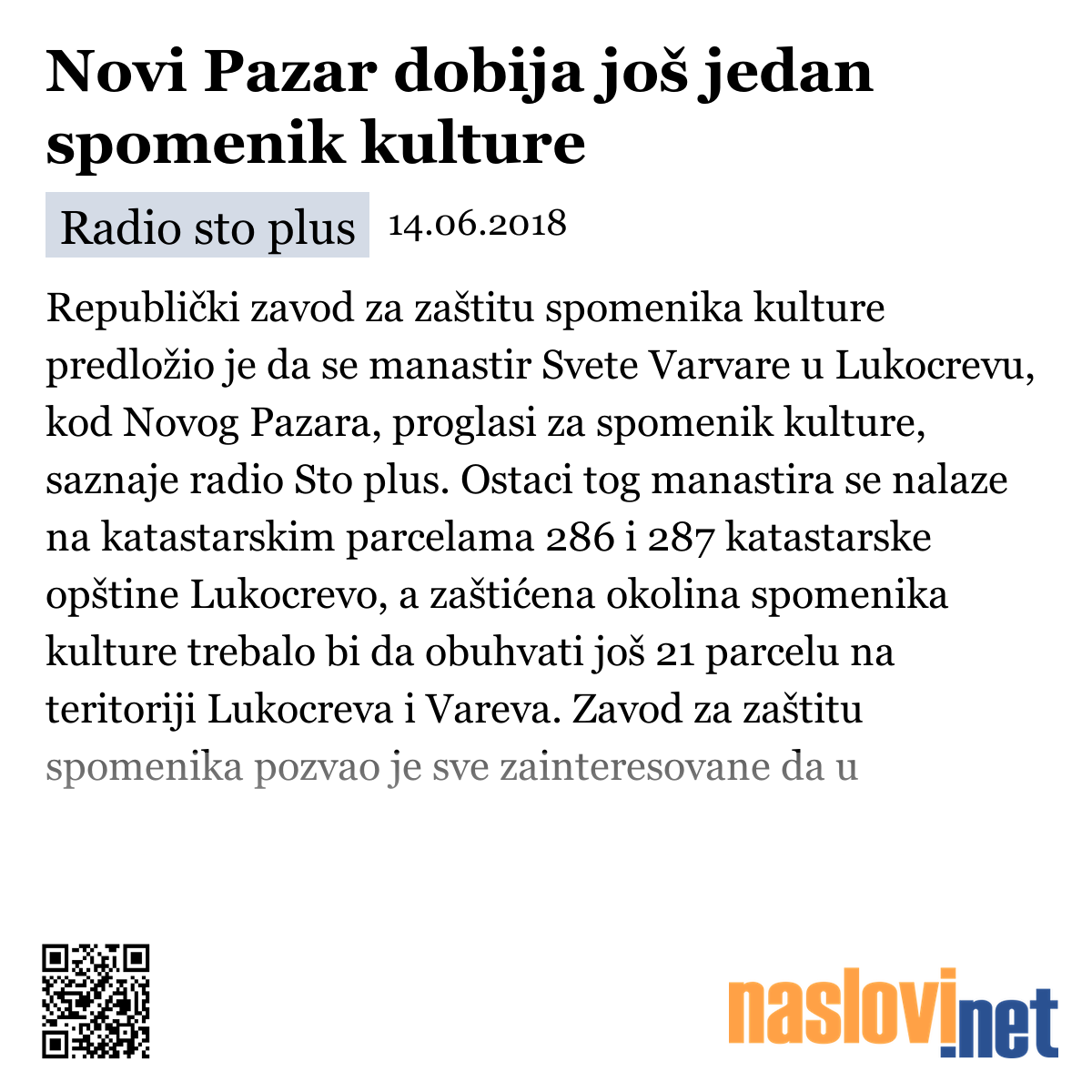 Novi Pazar dobija još jedan spomenik kulture

Radio sto plus 14.06.2018

Republički zavod za zaštitu spomenika kulture predložio je da se manastir Svete Varvare u Lukocrevu, kod Novog Pazara, proglasi za spomenik kulture, saznaje radio Sto plus. Ostaci tog manastira se nalaze na katastarskim parcelama 286 i 287 katastarske opštine Lukocrevo, a zaštićena okolina spomenika kulture trebalo bi da obuhvati još 21 parcelu na teritoriji Lukocreva i Vareva. Zavod za zaštitu spomenika pozvao je sve zainteresovane da u

naslovi.net